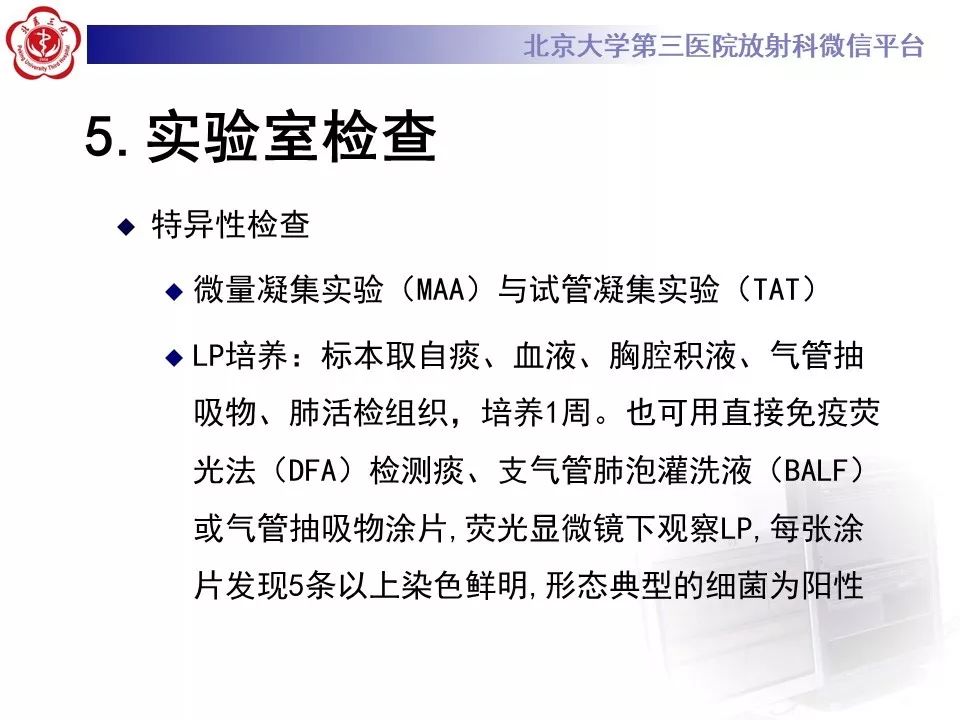 北京大学第三医院放射科微信平台

5. 实验室检查

特异性检查

微量凝集实验（MAA）与试管凝集实验（TAT）

LP培养：标本取自痰、血液、胸腔积液、气管抽吸物、肺活检组织，培养1周。也可用直接免疫荧光法（DFA）检测痰、支气管肺泡灌洗液（BALF）或气管抽吸物涂片,荧光显微镜下观察LP,每张涂片发现5条以上染色鲜明,形态典型的细菌为阳性